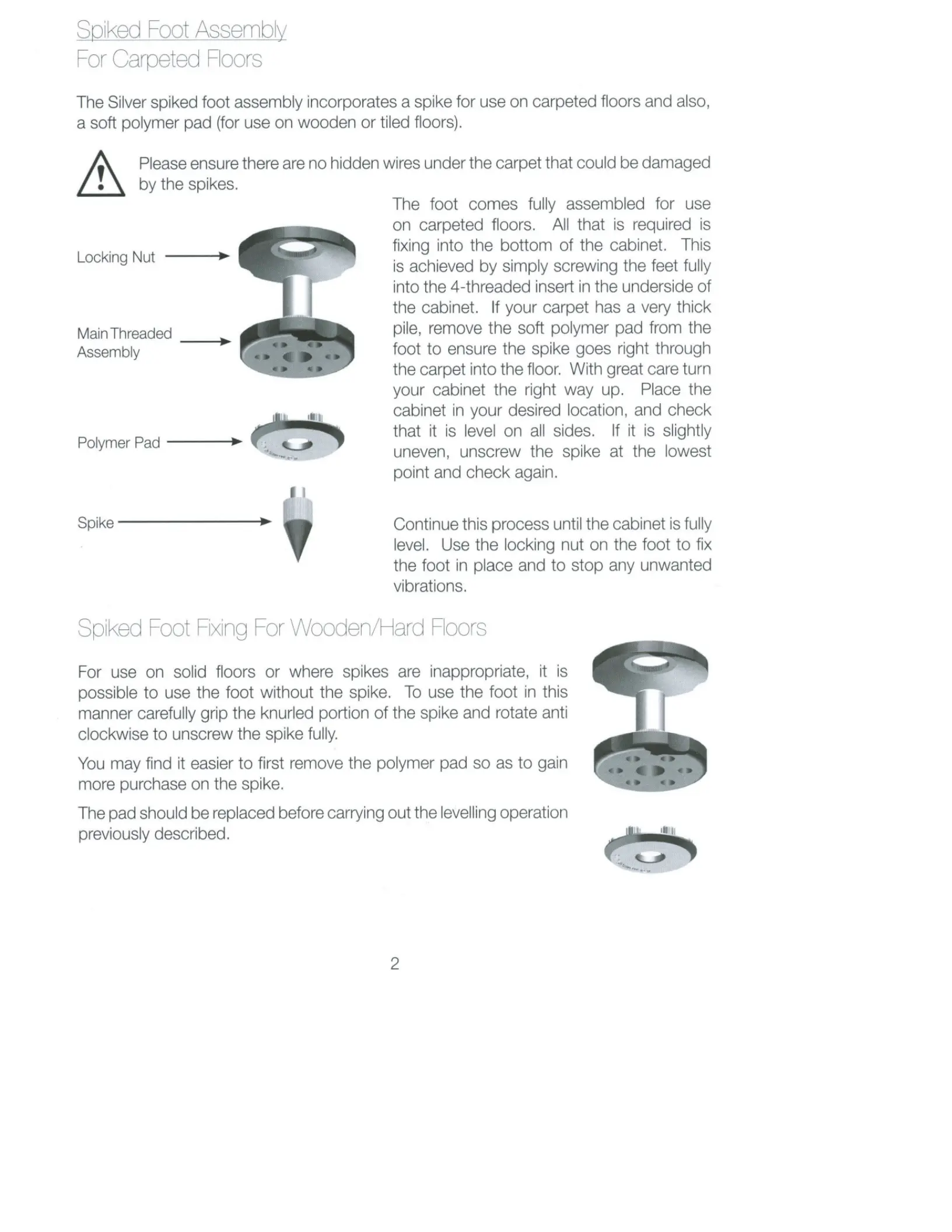 Spiked Foot Assembly
For Carpeted Floors

The Silver spiked foot assembly incorporates a spike for use on carpeted floors and also, a soft polymer pad (for use on wooden or tiled floors).

Please ensure there are no hidden wires under the carpet that could be damaged by the spikes.

Locking Nut

Main Threaded Assembly

Polymer Pad

Spike

The foot comes fully assembled for use on carpeted floors. All that is required is fixing into the bottom of the cabinet. This is achieved by simply screwing the feet fully into the 4-threaded insert in the underside of the cabinet. If your carpet has a very thick pile, remove the soft polymer pad from the foot to ensure the spike goes right through the carpet into the floor. With great care turn your cabinet the right way up. Place the cabinet in your desired location, and check that it is level on all sides. If it is slightly uneven, unscrew the spike at the lowest point and check again.

Continue this process until the cabinet is fully level. Use the locking nut on the foot to fix the foot in place and to stop any unwanted vibrations.

Spiked Foot Fixing For Wooden/Hard Floors

For use on solid floors or where spikes are inappropriate, it is possible to use the foot without the spike. To use the foot in this manner carefully grip the knurled portion of the spike and rotate anti clockwise to unscrew the spike fully.

You may find it easier to first remove the polymer pad so as to gain more purchase on the spike.

The pad should be replaced before carrying out the levelling operation previously described.

2